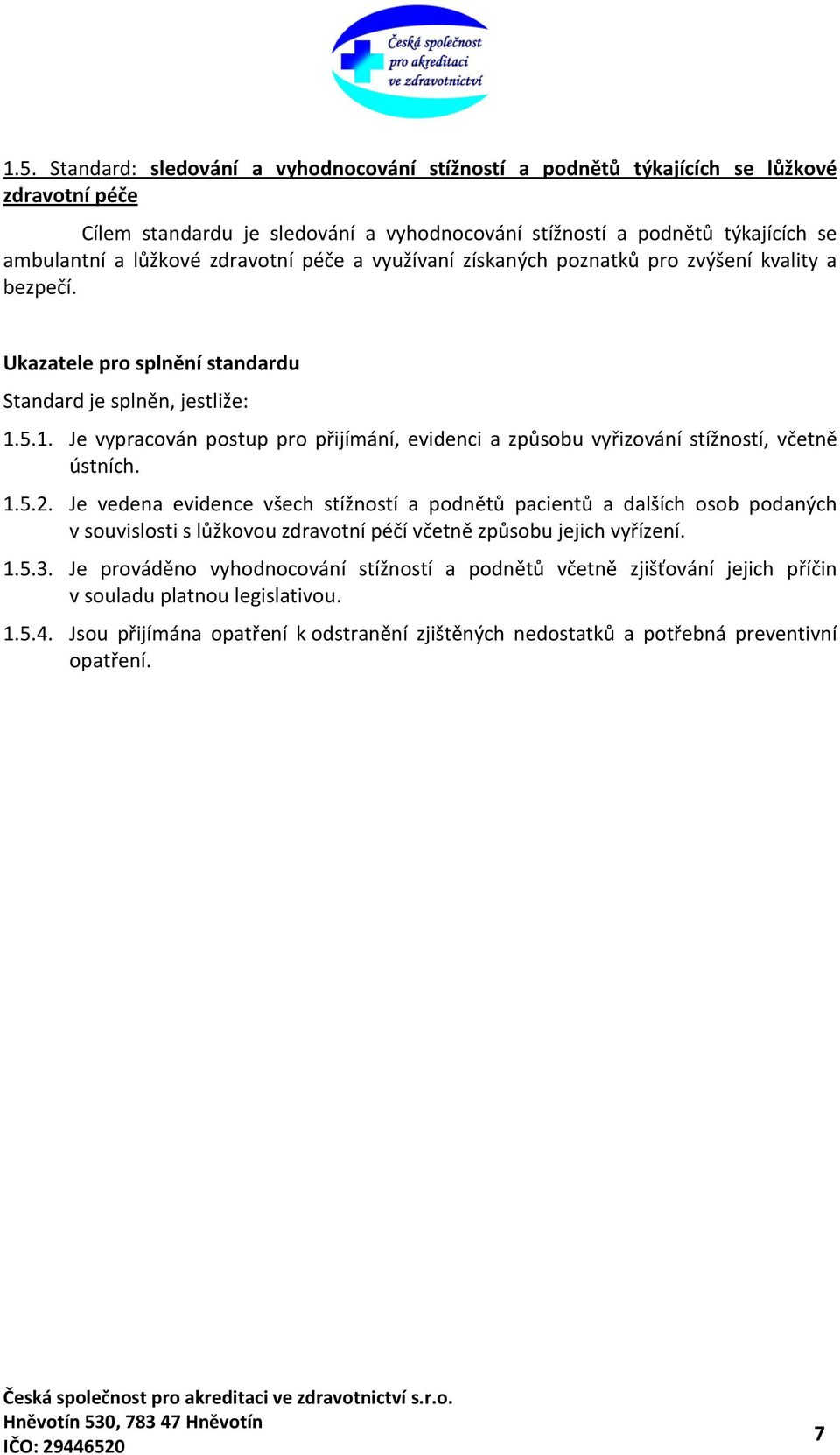 Česká společnost pro akreditaci ve zdravotnictví

1.5. Standard: sledování a vyhodnocování stížností a podnětů týkajících se lůžkové zdravotní péče

Cílem standardu je sledování a vyhodnocování stížností a podnětů týkajících se ambulantní a lůžkové zdravotní péče a využívaní získaných poznatků pro zvýšení kvality a bezpečí.

Ukazatele pro splnění standardu

Standard je splněn, jestliže:

1.5.1. Je vypracován postup pro přijímání, evidenci a způsobu vyřizování stížností, včetně ústních.

1.5.2. Je vedena evidence všech stížností a podnětů pacientů a dalších osob podaných v souvislosti s lůžkovou zdravotní péčí včetně způsobu jejich vyřízení.

1.5.3. Je prováděno vyhodnocování stížností a podnětů včetně zjišťování jejich příčin v souladu platnou legislativou.

1.5.4. Jsou přijímána opatření k odstranění zjištěných nedostatků a potřebná preventivní opatření.

Česká společnost pro akreditaci ve zdravotnictví s.r.o.
Hněvotín 530, 783 47 Hněvotín
IČO: 29446520

7